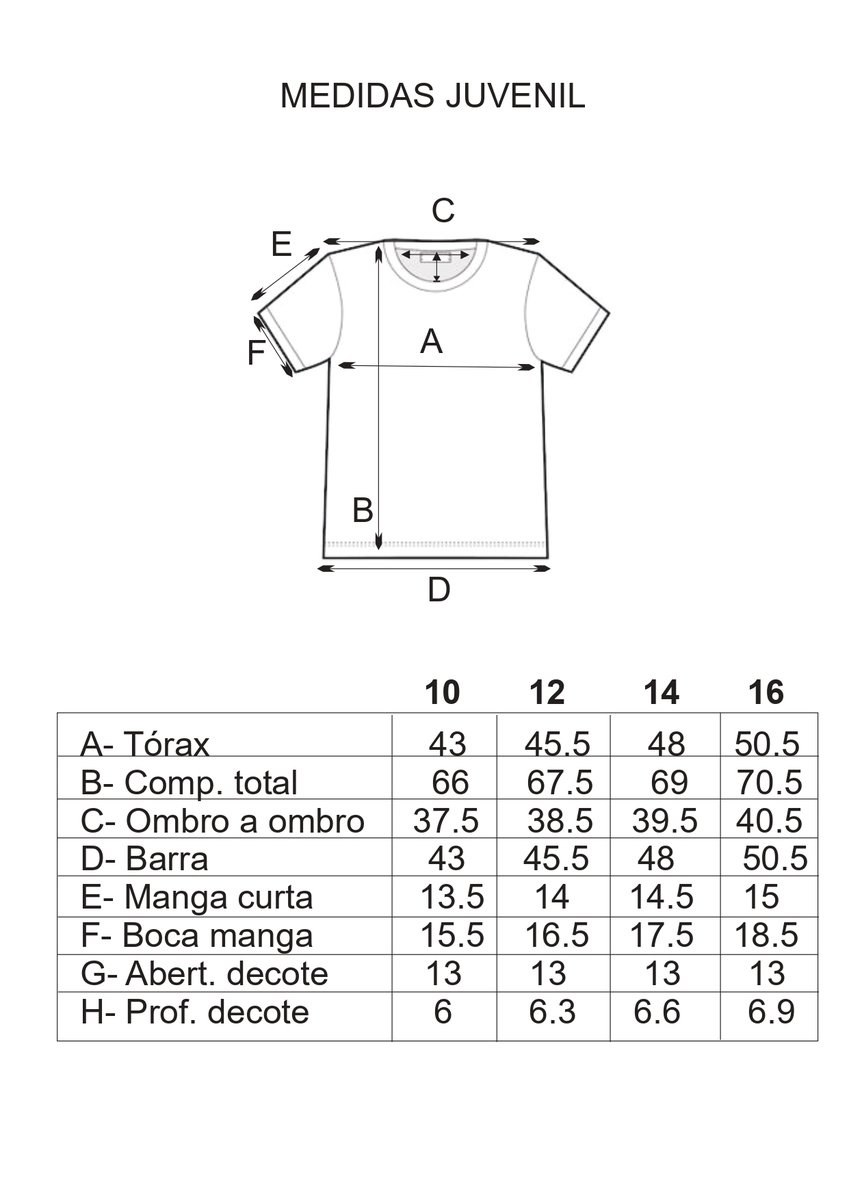 MEDIDAS JUVENIL

C
E
A
F
B
D

| | 10 | 12 | 14 | 16 |
|---|---|---|---|---|
| A- Tórax | 43 | 45.5 | 48 | 50.5 |
| B- Comp. total | 66 | 67.5 | 69 | 70.5 |
| C- Ombro a ombro | 37.5 | 38.5 | 39.5 | 40.5 |
| D- Barra | 43 | 45.5 | 48 | 50.5 |
| E- Manga curta | 13.5 | 14 | 14.5 | 15 |
| F- Boca manga | 15.5 | 16.5 | 17.5 | 18.5 |
| G- Abert. decote | 13 | 13 | 13 | 13 |
| H- Prof. decote | 6 | 6.3 | 6.6 | 6.9 |